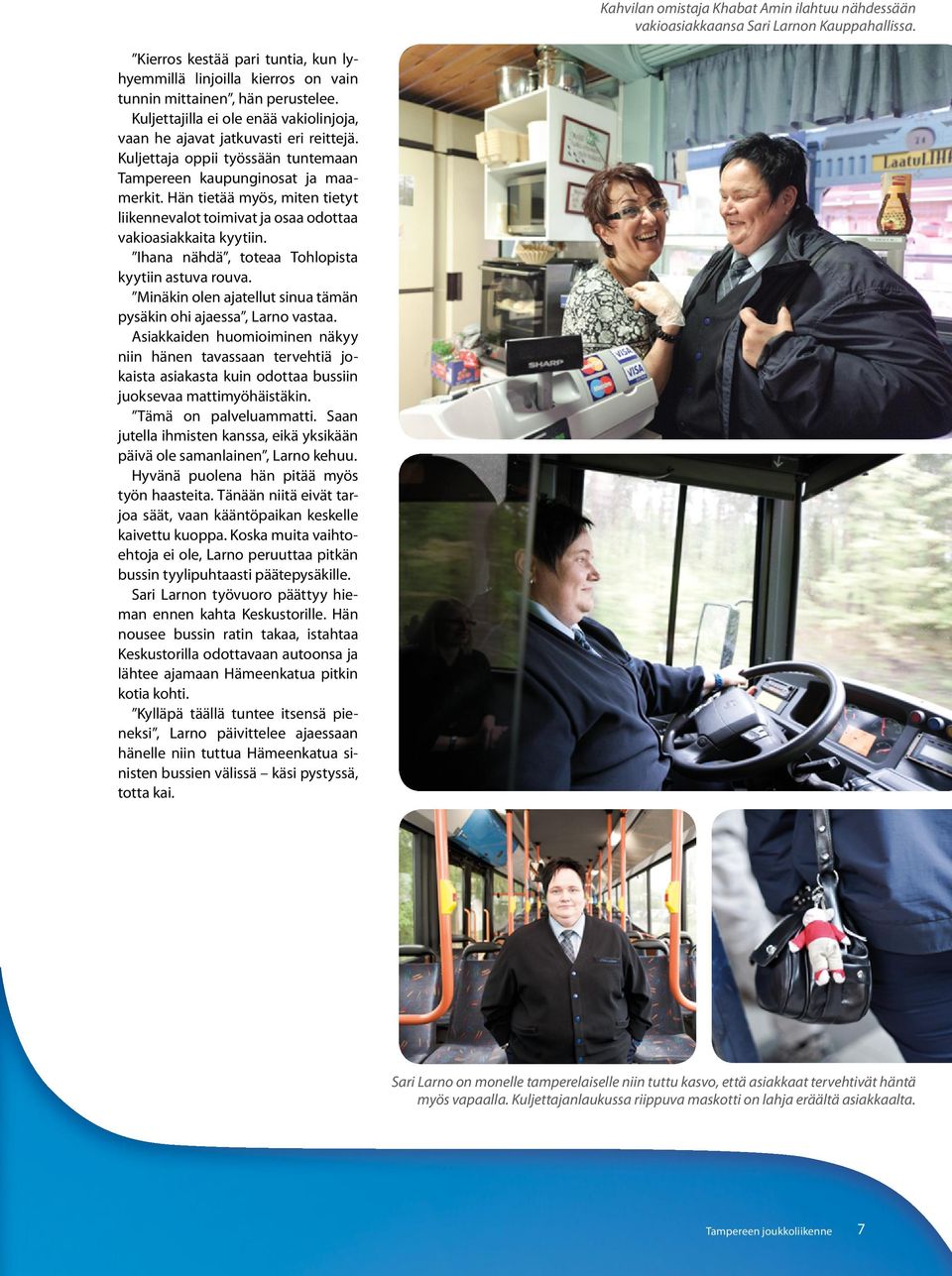 Kahvilan omistaja Khabat Amin ilahtuu nähdessään vakioasiakkaansa Sari Larnon Kauppahallissa.

”Kierros kestää pari tuntia, kun lyhyemmillä linjoilla kierros on vain tunnin mittainen”, hän perustelee.

Kuljettajilla ei ole enää vakiolinjoja, vaan he ajavat jatkuvasti eri reittejä. Kuljettaja oppii työssään tuntemaan Tampereen kaupunginosat ja maamerkit. Hän tietää myös, miten tietyt liikennevalot toimivat ja osaa odottaa vakioasiakkaita kyytiin.

”Ihana nähdä”, toteaa Tohlopista kyytiin astuva rouva.

”Minäkin olen ajatellut sinua tämän pysäkin ohi ajaessa”, Larno vastaa.

Asiakkaiden huomioiminen näkyy niin hänen tavassaan tervehtiä jokaista asiakasta kuin odottaa bussiin juoksevaa mattimyöhäistäkin.

”Tämä on palveluammatti. Saan jutella ihmisten kanssa, eikä yksikään päivä ole samanlainen”, Larno kehuu.

Hyvänä puolena hän pitää myös työn haasteita. Tänään niitä eivät tarjoa säät, vaan kääntöpaikan keskelle kaivettu kuoppa. Koska muita vaihtoehtoja ei ole, Larno peruuttaa pitkän bussin tyylipuhtaasti päätepysäkille.

Sari Larnon työvuoro päättyy hieman ennen kahta Keskustorille. Hän nousee bussin ratin takaa, istahtaa Keskustorilla odottavaan autoonsa ja lähtee ajamaan Hämeenkatua pitkin kotia kohti.

”Kylläpä täällä tuntee itsensä pieneksi”, Larno päivittelee ajaessaan hänelle niin tuttua Hämeenkatua sinisten bussien välissä – käsi pystyssä, totta kai.

LaatuLIHA

SHARP

VISA

VISA

Sari Larno on monelle tamperelaiselle niin tuttu kasvo, että asiakkaat tervehtivät häntä myös vapaalla. Kuljettajanlaukussa riippuva maskotti on lahja eräältä asiakkaalta.

Tampereen joukkoliikenne 7